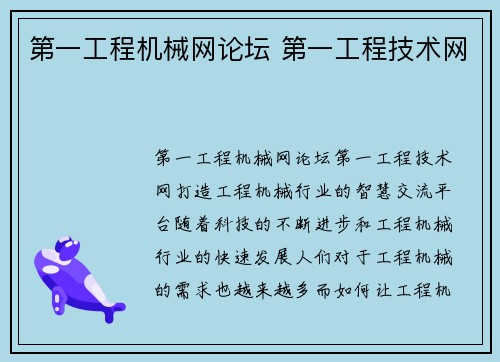 第一工程机械网论坛 第一工程技术网

第一工程机械网论坛第一工程技术网打造工程机械行业的智慧交流平台随着科技的不断进步和工程机械行业的快速发展人们对于工程机械的需求也越来越多而如何让工程机